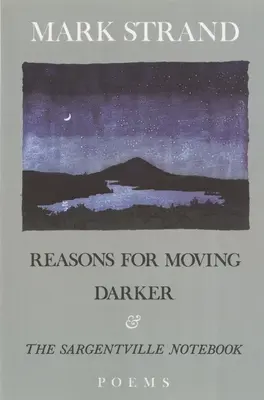 MARK STRAND

REASONS FOR MOVING

DARKER

&

THE SARGENTVILLE NOTEBOOK

POEMS